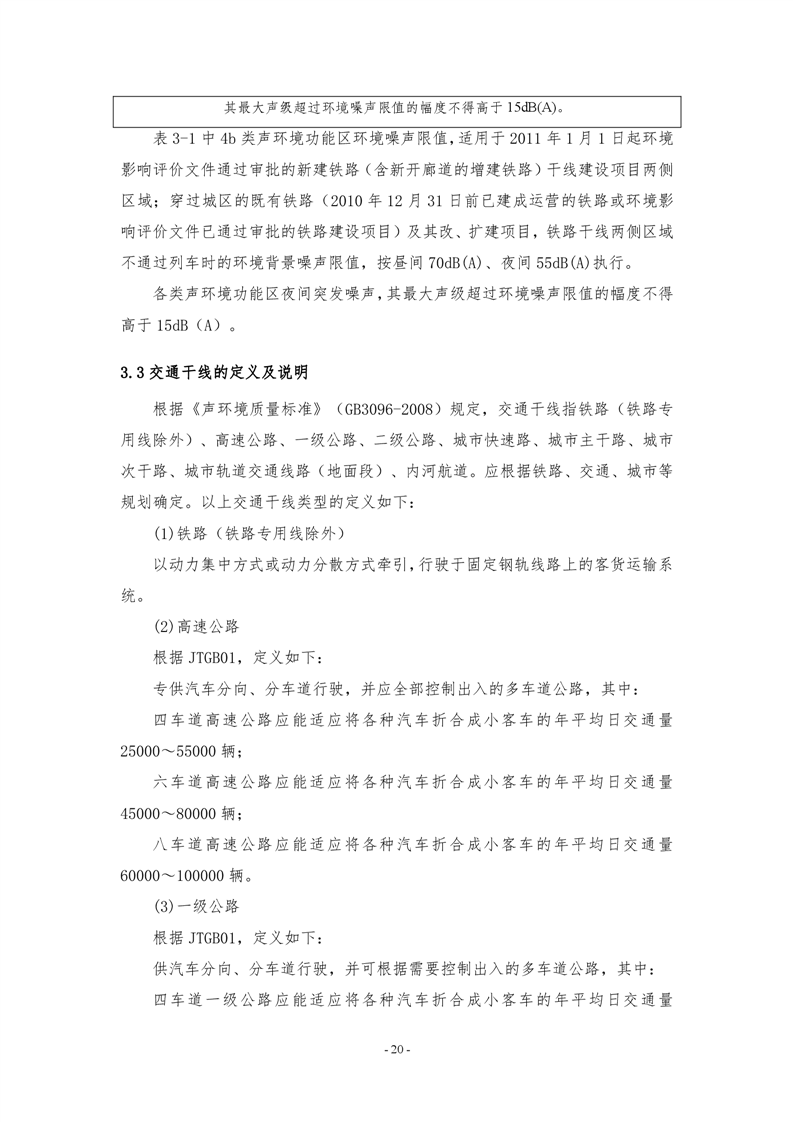 其最大声级超过环境噪声限值的幅度不得高于 15dB(A)。

表 3-1 中 4b 类声环境功能区环境噪声限值，适用于 2011 年 1 月 1 日起环境影响评价文件通过审批的新建铁路（含新开廊道的增建铁路）干线建设项目两侧区域；穿过城区的既有铁路（2010 年 12 月 31 日前已建成运营的铁路或环境影响评价文件已通过审批的铁路建设项目）及其改、扩建项目，铁路干线两侧区域不通过列车时的环境背景噪声限值，按昼间 70dB(A)、夜间 55dB(A)执行。

各类声环境功能区夜间突发噪声，其最大声级超过环境噪声限值的幅度不得高于 15dB（A）。

3.3 交通干线的定义及说明

根据《声环境质量标准》（GB3096-2008）规定，交通干线指铁路（铁路专用线除外）、高速公路、一级公路、二级公路、城市快速路、城市主干路、城市次干路、城市轨道交通线路（地面段）、内河航道。应根据铁路、交通、城市等规划确定。以上交通干线类型的定义如下：

(1)铁路（铁路专用线除外）

以动力集中方式或动力分散方式牵引，行驶于固定钢轨线路上的客货运输系统。

(2)高速公路

根据 JTGB01，定义如下：

专供汽车分向、分车道行驶，并应全部控制出入的多车道公路，其中：

四车道高速公路应能适应将各种汽车折合成小客车的年平均日交通量 25000～55000 辆；

六车道高速公路应能适应将各种汽车折合成小客车的年平均日交通量 45000～80000 辆；

八车道高速公路应能适应将各种汽车折合成小客车的年平均日交通量 60000～100000 辆。

(3)一级公路

根据 JTGB01，定义如下：

供汽车分向、分车道行驶，并可根据需要控制出入的多车道公路，其中：

四车道一级公路应能适应将各种汽车折合成小客车的年平均日交通量

- 20 -